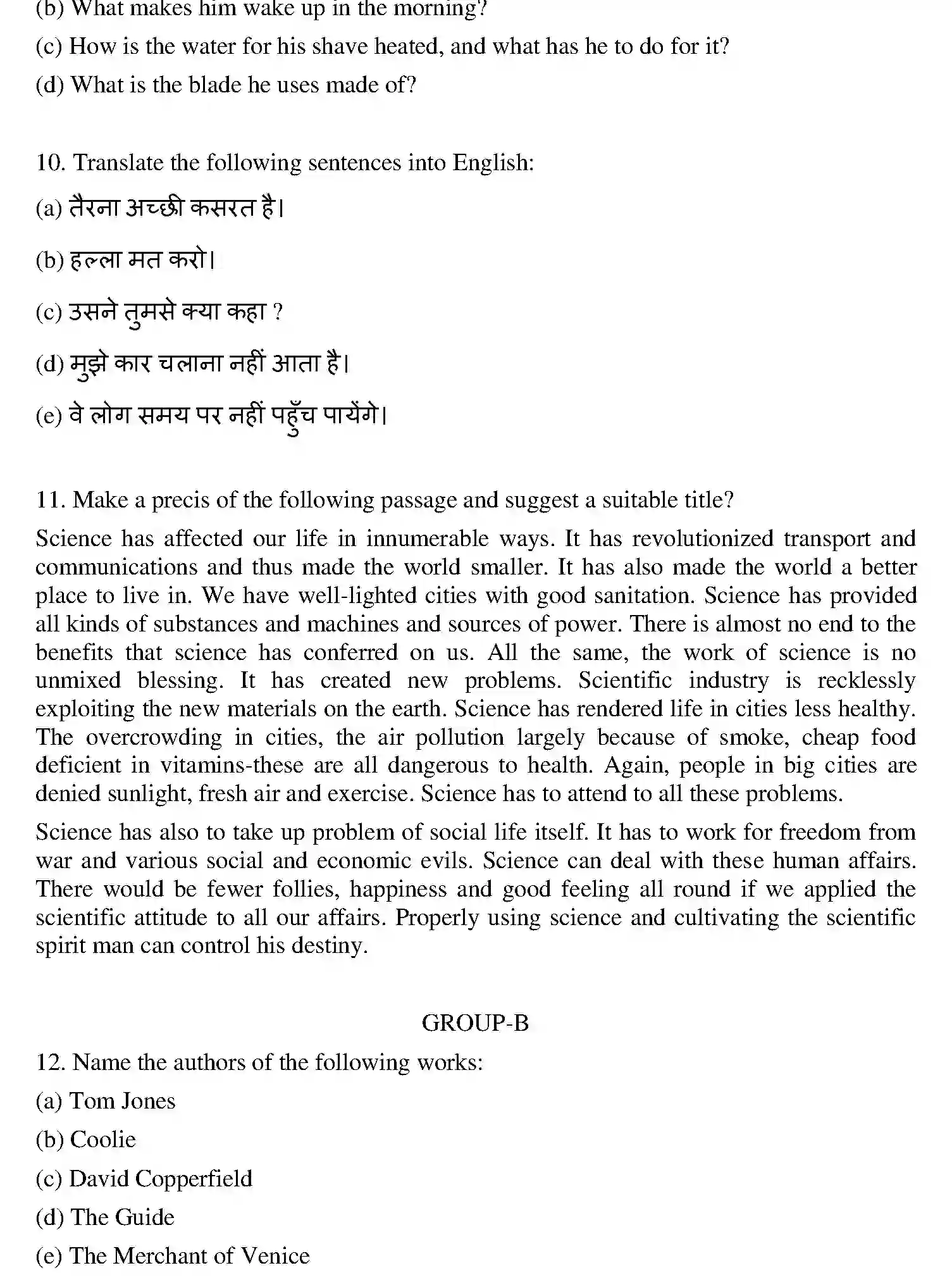 (b) What makes him wake up in the morning?

(c) How is the water for his shave heated, and what has he to do for it?

(d) What is the blade he uses made of?

10. Translate the following sentences into English:

(a) तैरना अच्छी कसरत है।

(b) हल्ला मत करो।

(c) उसने तुमसे क्या कहा ?

(d) मुझे कार चलाना नहीं आता है।

(e) वे लोग समय पर नहीं पहुँच पायेंगे।

11. Make a precis of the following passage and suggest a suitable title?

Science has affected our life in innumerable ways. It has revolutionized transport and communications and thus made the world smaller. It has also made the world a better place to live in. We have well-lighted cities with good sanitation. Science has provided all kinds of substances and machines and sources of power. There is almost no end to the benefits that science has conferred on us. All the same, the work of science is no unmixed blessing. It has created new problems. Scientific industry is recklessly exploiting the new materials on the earth. Science has rendered life in cities less healthy. The overcrowding in cities, the air pollution largely because of smoke, cheap food deficient in vitamins-these are all dangerous to health. Again, people in big cities are denied sunlight, fresh air and exercise. Science has to attend to all these problems.

Science has also to take up problem of social life itself. It has to work for freedom from war and various social and economic evils. Science can deal with these human affairs. There would be fewer follies, happiness and good feeling all round if we applied the scientific attitude to all our affairs. Properly using science and cultivating the scientific spirit man can control his destiny.

GROUP-B

12. Name the authors of the following works:

(a) Tom Jones

(b) Coolie

(c) David Copperfield

(d) The Guide

(e) The Merchant of Venice